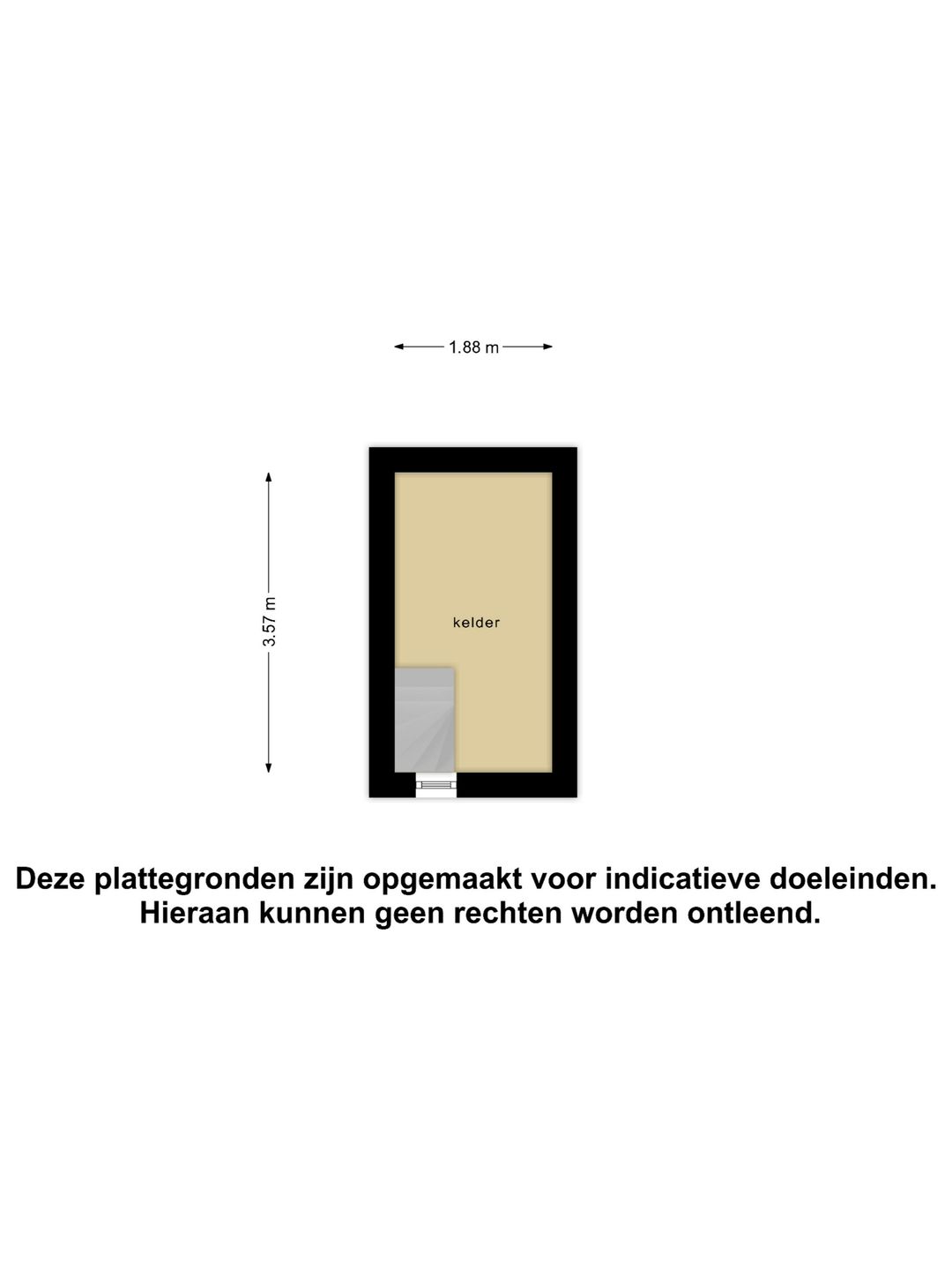 1.88 m

3.57 m

kelder

Deze plattegronden zijn opgemaakt voor indicatieve doeleinden. Hieraan kunnen geen rechten worden ontleend.